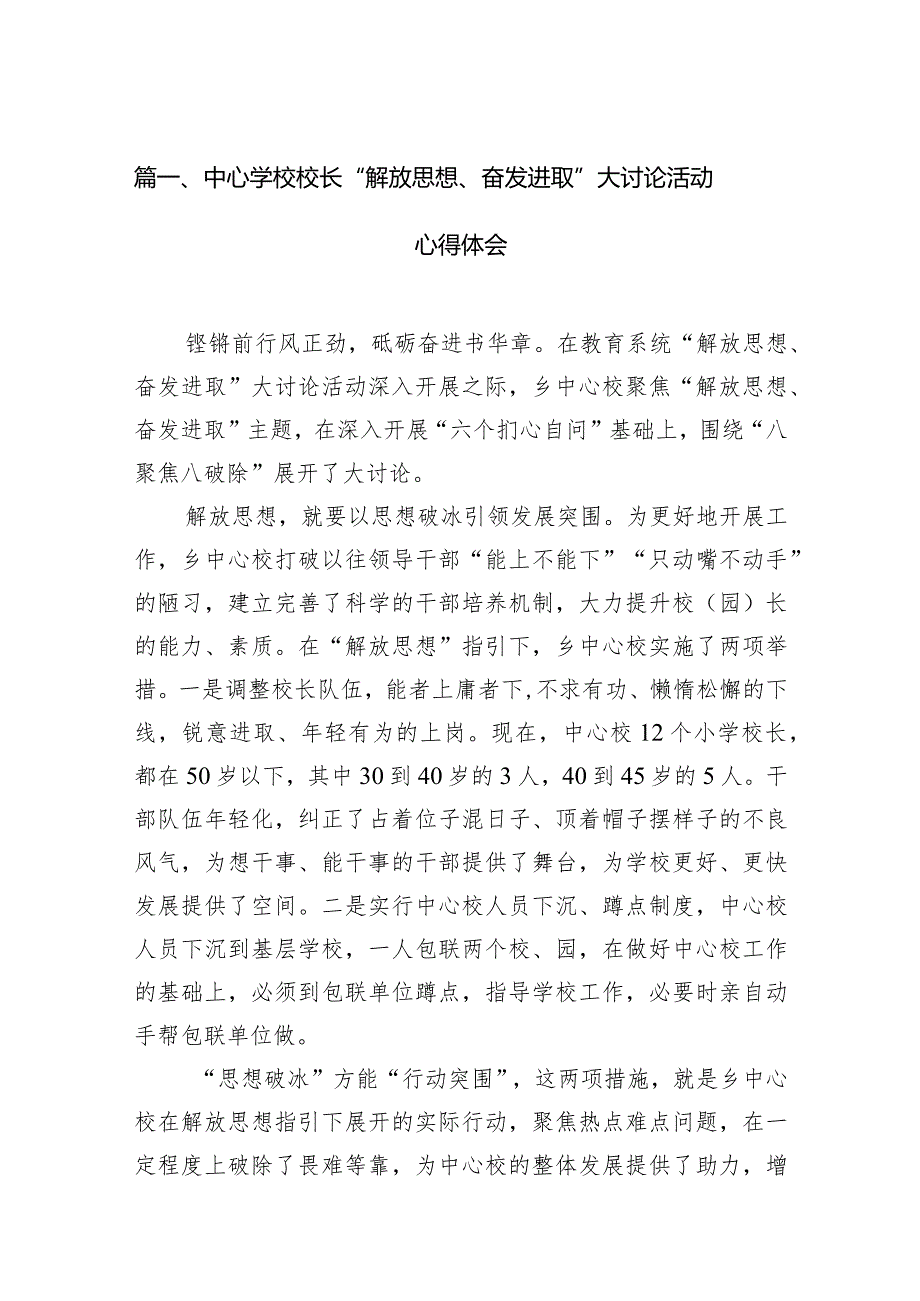 篇一、中心学校校长“解放思想、奋发进取”大讨论活动心得体会

铿锵前行风正劲，砥砺奋进书华章。在教育系统“解放思想、奋发进取”大讨论活动深入开展之际，乡中心校聚焦“解放思想、奋发进取”主题，在深入开展“六个扪心自问”基础上，围绕“八聚焦八破除”展开了大讨论。

解放思想，就要以思想破冰引领发展突围。为更好地开展工作，乡中心校打破以往领导干部“能上不能下”“只动嘴不动手”的陋习，建立完善了科学的干部培养机制，大力提升校（园）长的能力、素质。在“解放思想”指引下，乡中心校实施了两项举措。一是调整校长队伍，能者上庸者下，不求有功、懒惰松懈的下线，锐意进取、年轻有为的上岗。现在，中心校12个小学校长，都在50岁以下，其中30到40岁的3人，40到45岁的5人。干部队伍年轻化，纠正了占着位子混日子、顶着帽子摆样子的不良风气，为想干事、能干事的干部提供了舞台，为学校更好、更快发展提供了空间。二是实行中心校人员下沉、蹲点制度，中心校人员下沉到基层学校，一人包联两个校、园，在做好中心校工作的基础上，必须到包联单位蹲点，指导学校工作，必要时亲自动手帮包联单位做。

“思想破冰”方能“行动突围”，这两项措施，就是乡中心校在解放思想指引下展开的实际行动，聚焦热点难点问题，在一定程度上破除了畏难等靠，为中心校的整体发展提供了助力，增